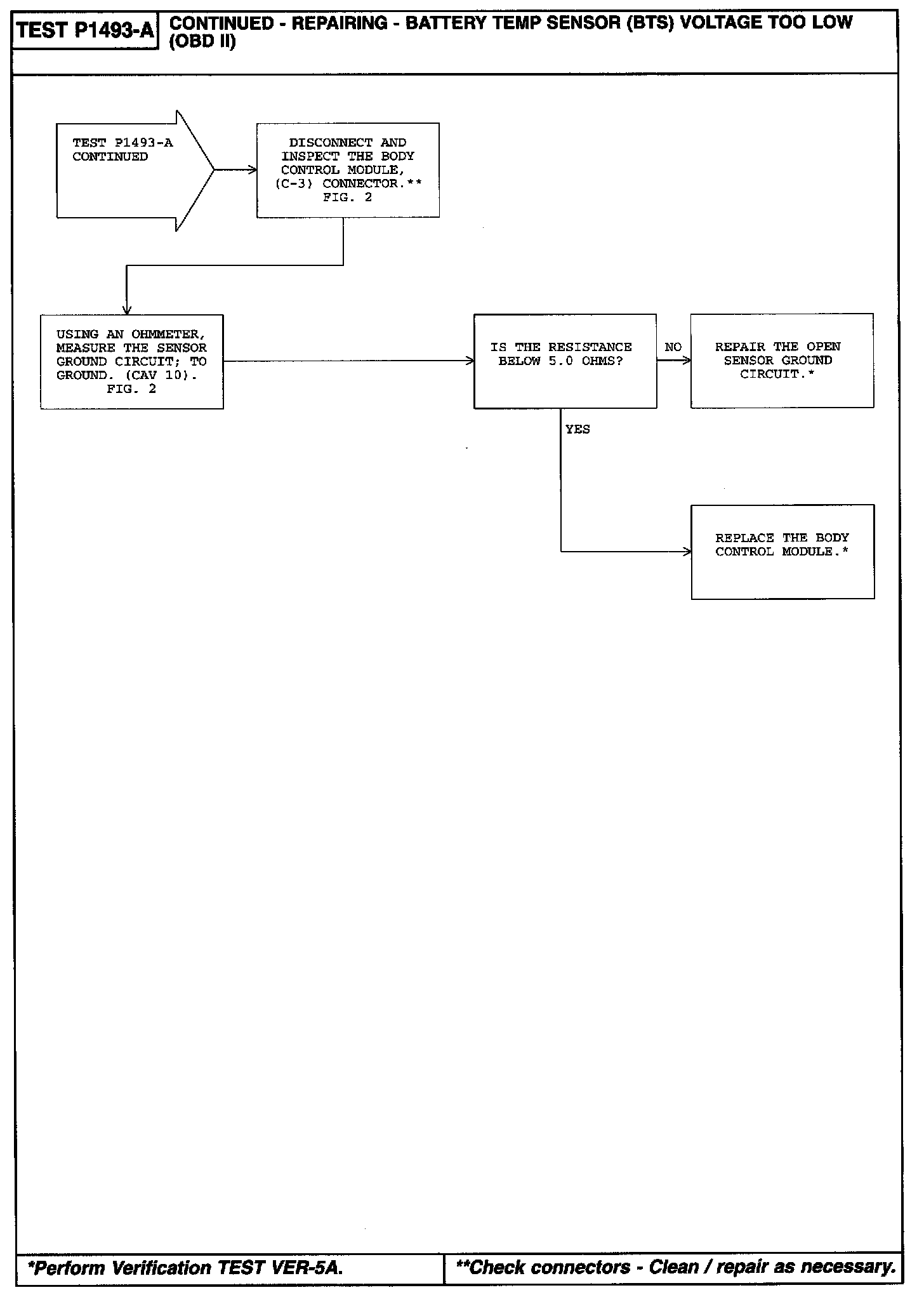 TEST P1493-A

CONTINUED - REPAIRING - BATTERY TEMP SENSOR (BTS) VOLTAGE TOO LOW (OBD II)

TEST P1493-A CONTINUED

DISCONNECT AND INSPECT THE BODY CONTROL MODULE, (C-3) CONNECTOR.** FIG. 2

USING AN OHMMETER, MEASURE THE SENSOR GROUND CIRCUIT; TO GROUND. (CAV 10). FIG. 2

IS THE RESISTANCE BELOW 5.0 OHMS?

NO

REPAIR THE OPEN SENSOR GROUND CIRCUIT.*

YES

REPLACE THE BODY CONTROL MODULE.*

*Perform Verification TEST VER-5A.

**Check connectors - Clean / repair as necessary.